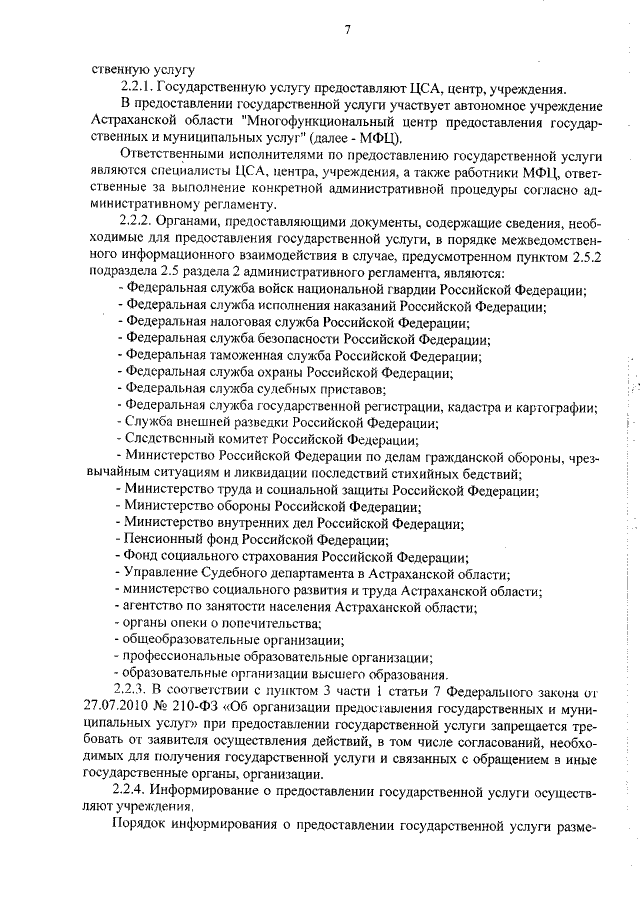 7

ственную услугу

2.2.1. Государственную услугу предоставляют ЦСА, центр, учреждения.

В предоставлении государственной услуги участвует автономное учреждение Астраханской области "Многофункциональный центр предоставления государственных и муниципальных услуг" (далее - МФЦ).

Ответственными исполнителями по предоставлению государственной услуги являются специалисты ЦСА, центра, учреждения, а также работники МФЦ, ответственные за выполнение конкретной административной процедуры согласно административному регламенту.

2.2.2. Органами, предоставляющими документы, содержащие сведения, необходимые для предоставления государственной услуги, в порядке межведомственного информационного взаимодействия в случае, предусмотренном пунктом 2.5.2 подраздела 2.5 раздела 2 административного регламента, являются:

- Федеральная служба войск национальной гвардии Российской Федерации;
- Федеральная служба исполнения наказаний Российской Федерации;
- Федеральная налоговая служба Российской Федерации;
- Федеральная служба безопасности Российской Федерации;
- Федеральная таможенная служба Российской Федерации;
- Федеральная служба охраны Российской Федерации;
- Федеральная служба судебных приставов;
- Федеральная служба государственной регистрации, кадастра и картографии;
- Служба внешней разведки Российской Федерации;
- Следственный комитет Российской Федерации;
- Министерство Российской Федерации по делам гражданской обороны, чрезвычайным ситуациям и ликвидации последствий стихийных бедствий;
- Министерство труда и социальной защиты Российской Федерации;
- Министерство обороны Российской Федерации;
- Министерство внутренних дел Российской Федерации;
- Пенсионный фонд Российской Федерации;
- Фонд социального страхования Российской Федерации;
- Управление Судебного департамента в Астраханской области;
- министерство социального развития и труда Астраханской области;
- агентство по занятости населения Астраханской области;
- органы опеки о попечительства;
- общеобразовательные организации;
- профессиональные образовательные организации;
- образовательные организации высшего образования.

2.2.3. В соответствии с пунктом 3 части 1 статьи 7 Федерального закона от 27.07.2010 № 210-ФЗ «Об организации предоставления государственных и муниципальных услуг» при предоставлении государственной услуги запрещается требовать от заявителя осуществления действий, в том числе согласований, необходимых для получения государственной услуги и связанных с обращением в иные государственные органы, организации.

2.2.4. Информирование о предоставлении государственной услуги осуществляют учреждения.

Порядок информирования о предоставлении государственной услуги разме-